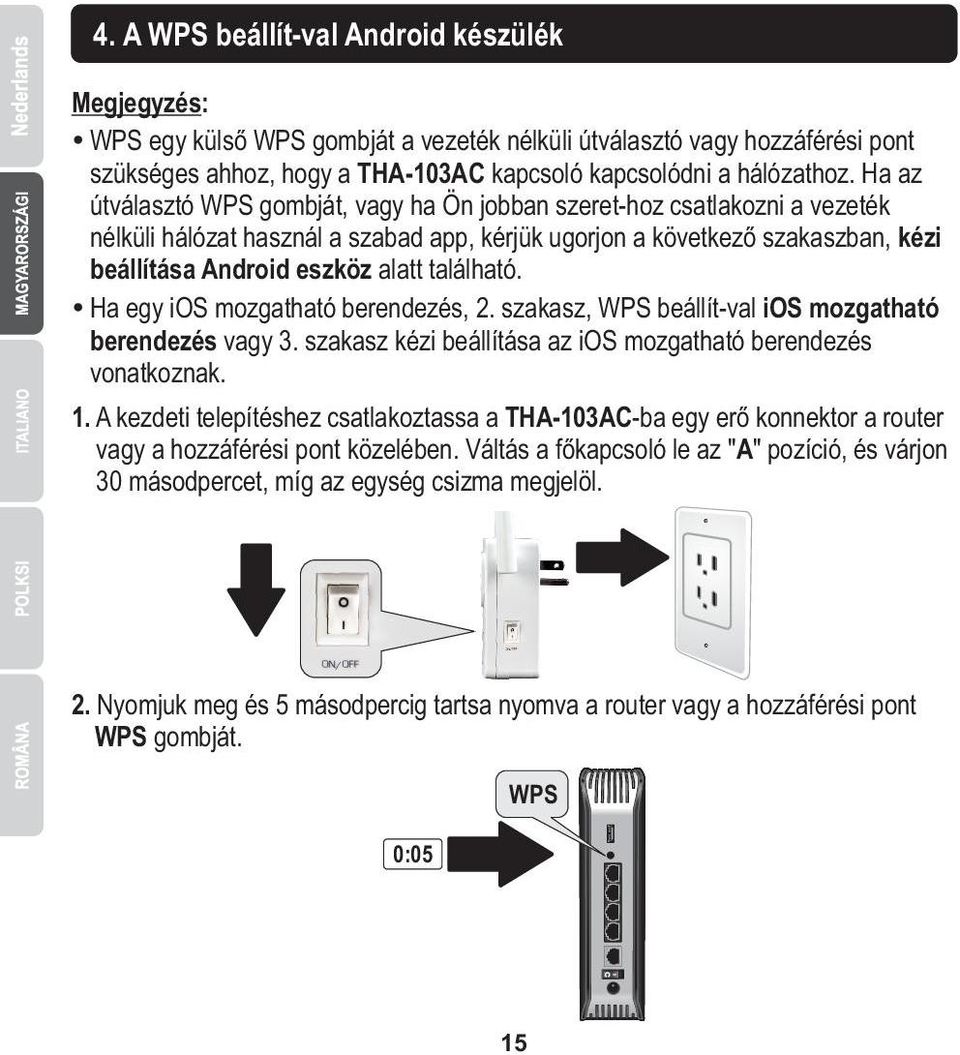 Nederlands

MAGYARORSZÁGI

ITALIANO

POLKSI

ROMÂNA

4. A WPS beállít-val Android készülék

Megjegyzés:

• WPS egy külső WPS gombját a vezeték nélküli útválasztó vagy hozzáférési pont szükséges ahhoz, hogy a THA-103AC kapcsoló kapcsolódni a hálózathoz. Ha az útválasztó WPS gombját, vagy ha Ön jobban szeret-hoz csatlakozni a vezeték nélküli hálózat használ a szabad app, kérjük ugorjon a következő szakaszban, kézi beállítása Android eszköz alatt található.

• Ha egy iOS mozgatható berendezés, 2. szakasz, WPS beállít-val iOS mozgatható berendezés vagy 3. szakasz kézi beállítása az iOS mozgatható berendezés vonatkoznak.

1. A kezdeti telepítéshez csatlakoztassa a THA-103AC-ba egy erő konnektor a router vagy a hozzáférési pont közelében. Váltás a főkapcsoló le az "A" pozíció, és várjon 30 másodpercet, míg az egység csizma megjelöl.

ON/OFF

2. Nyomjuk meg és 5 másodpercig tartsa nyomva a router vagy a hozzáférési pont WPS gombját.

WPS

0:05

15